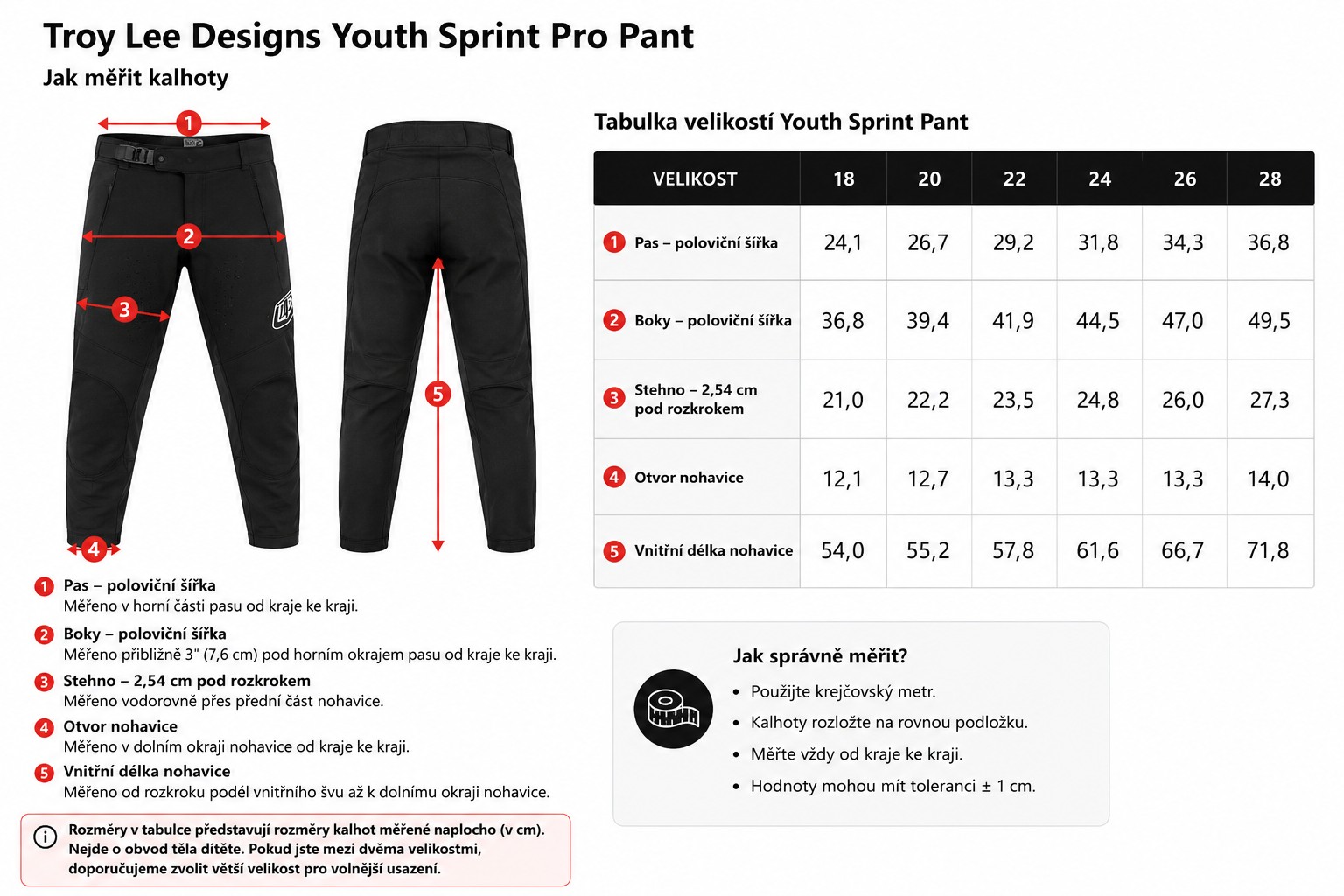 Troy Lee Designs Youth Sprint Pro Pant

Jak měřit kalhoty

1
2
3
4
5

1 Pas – poloviční šířka
Měřeno v horní části pasu od kraje ke kraji.

2 Boky – poloviční šířka
Měřeno přibližně 3" (7,6 cm) pod horním okrajem pasu od kraje ke kraji.

3 Stehno – 2,54 cm pod rozkrokem
Měřeno vodorovně přes přední část nohavice.

4 Otvor nohavice
Měřeno v dolním okraji nohavice od kraje ke kraji.

5 Vnitřní délka nohavice
Měřeno od rozkroku podél vnitřního švu až k dolnímu okraji nohavice.

Rozměry v tabulce představují rozměry kalhot měřené naplocho (v cm). Nejde o obvod těla dítěte. Pokud jste mezi dvěma velikostmi, doporučujeme zvolit větší velikost pro volnější usazení.

Tabulka velikostí Youth Sprint Pant

| VELIKOST | 18 | 20 | 22 | 24 | 26 | 28 |
|---|---|---|---|---|---|---|
| 1 Pas – poloviční šířka | 24,1 | 26,7 | 29,2 | 31,8 | 34,3 | 36,8 |
| 2 Boky – poloviční šířka | 36,8 | 39,4 | 41,9 | 44,5 | 47,0 | 49,5 |
| 3 Stehno – 2,54 cm pod rozkrokem | 21,0 | 22,2 | 23,5 | 24,8 | 26,0 | 27,3 |
| 4 Otvor nohavice | 12,1 | 12,7 | 13,3 | 13,3 | 13,3 | 14,0 |
| 5 Vnitřní délka nohavice | 54,0 | 55,2 | 57,8 | 61,6 | 66,7 | 71,8 |

Jak správně měřit?
• Použijte krejčovský metr.
• Kalhoty rozložte na rovnou podložku.
• Měřte vždy od kraje ke kraji.
• Hodnoty mohou mít toleranci ± 1 cm.